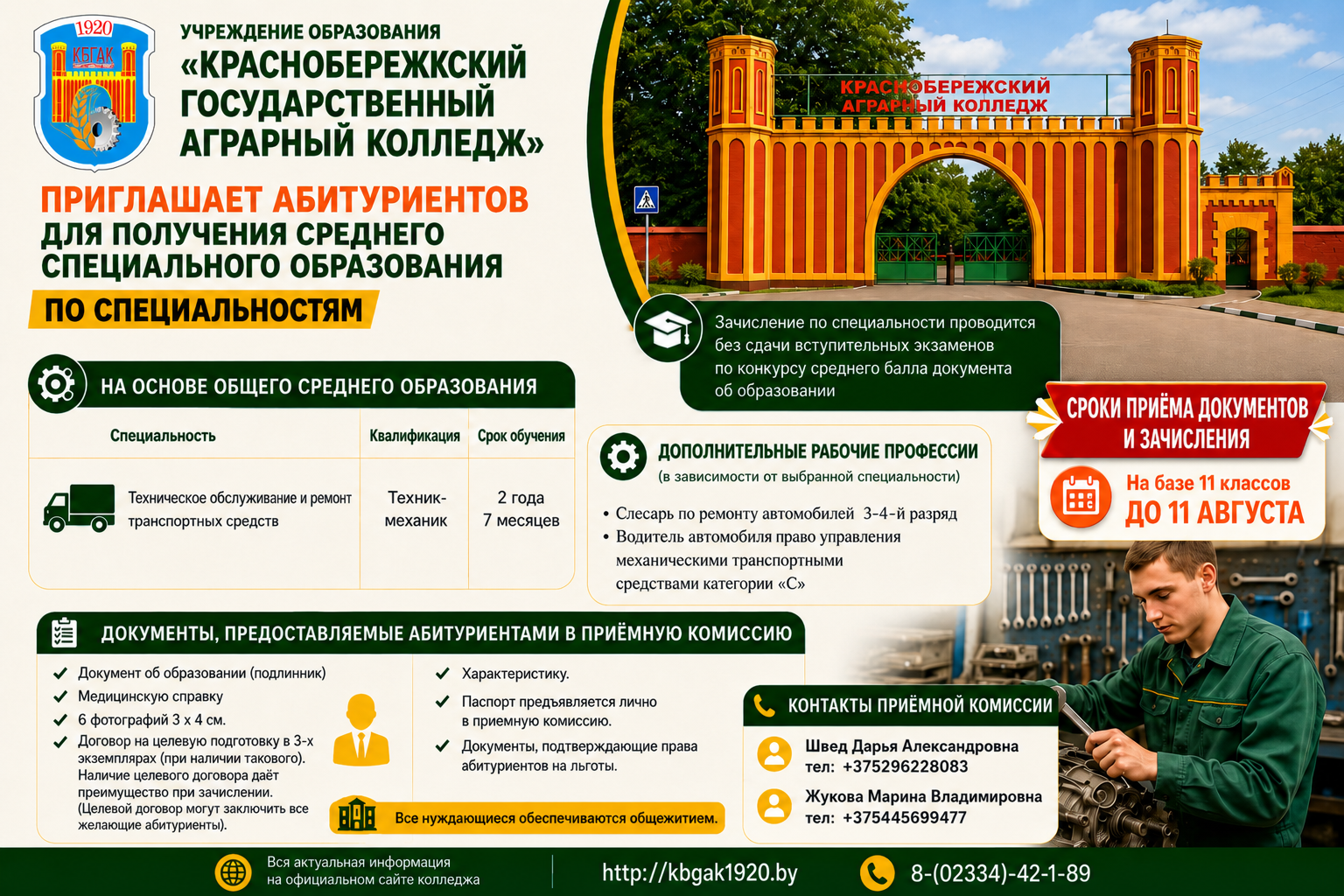 1920
КБГАК

УЧРЕЖДЕНИЕ ОБРАЗОВАНИЯ
«КРАСНОБЕРЕЖКСКИЙ ГОСУДАРСТВЕННЫЙ АГРАРНЫЙ КОЛЛЕДЖ»

ПРИГЛАШАЕТ АБИТУРИЕНТОВ
ДЛЯ ПОЛУЧЕНИЯ СРЕДНЕГО СПЕЦИАЛЬНОГО ОБРАЗОВАНИЯ
ПО СПЕЦИАЛЬНОСТЯМ

КРАСНОБЕРЕЖСКИЙ АГРАРНЫЙ КОЛЛЕДЖ

Зачисление по специальности проводится без сдачи вступительных экзаменов по конкурсу среднего балла документа об образовании

НА ОСНОВЕ ОБЩЕГО СРЕДНЕГО ОБРАЗОВАНИЯ

| Специальность | Квалификация | Срок обучения |
|---|---|---|
| Техническое обслуживание и ремонт транспортных средств | Техник-механик | 2 года 7 месяцев |

ДОПОЛНИТЕЛЬНЫЕ РАБОЧИЕ ПРОФЕССИИ
(в зависимости от выбранной специальности)
• Слесарь по ремонту автомобилей 3-4-й разряд
• Водитель автомобиля право управления механическими транспортными средствами категории «С»

СРОКИ ПРИЁМА ДОКУМЕНТОВ И ЗАЧИСЛЕНИЯ
На базе 11 классов
ДО 11 АВГУСТА

ДОКУМЕНТЫ, ПРЕДОСТАВЛЯЕМЫЕ АБИТУРИЕНТАМИ В ПРИЁМНУЮ КОМИССИЮ
Документ об образовании (подлинник)
Медицинскую справку
6 фотографий 3 х 4 см.
Договор на целевую подготовку в 3-х экземплярах (при наличии такового). Наличие целевого договора даёт преимущество при зачислении. (Целевой договор могут заключить все желающие абитуриенты).
Характеристику.
Паспорт предъявляется лично в приемную комиссию.
Документы, подтверждающие права абитуриентов на льготы.
Все нуждающиеся обеспечиваются общежитием.

КОНТАКТЫ ПРИЁМНОЙ КОМИССИИ
Швед Дарья Александровна
тел: +375296228083
Жукова Марина Владимировна
тел: +375445699477

Вся актуальная информация на официальном сайте колледжа
http://kbgak1920.by
8-(02334)-42-1-89